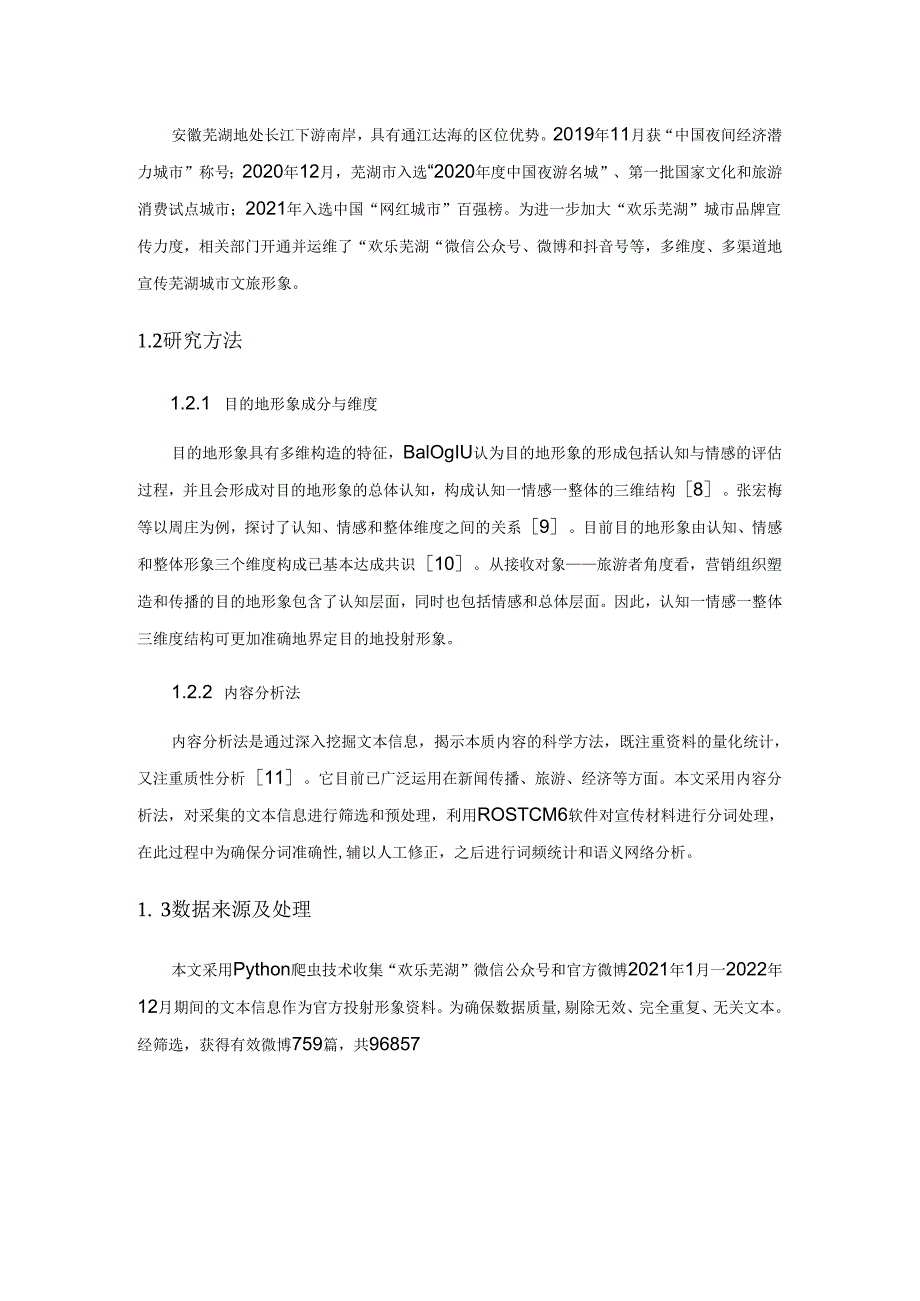 安徽芜湖地处长江下游南岸，具有通江达海的区位优势。2019年11月获“中国夜间经济潜力城市”称号；2020年12月，芜湖市入选“2020年度中国夜游名城”、第一批国家文化和旅游消费试点城市；2021年入选中国“网红城市”百强榜。为进一步加大“欢乐芜湖”城市品牌宣传力度，相关部门开通并运维了“欢乐芜湖“微信公众号、微博和抖音号等，多维度、多渠道地宣传芜湖城市文旅形象。

1.2研究方法

1.2.1 目的地形象成分与维度

目的地形象具有多维构造的特征，BalOglU认为目的地形象的形成包括认知与情感的评估过程，并且会形成对目的地形象的总体认知，构成认知一情感一整体的三维结构［8］。张宏梅等以周庄为例，探讨了认知、情感和整体维度之间的关系［9］。目前目的地形象由认知、情感和整体形象三个维度构成已基本达成共识［10］。从接收对象——旅游者角度看，营销组织塑造和传播的目的地形象包含了认知层面，同时也包括情感和总体层面。因此，认知一情感一整体三维度结构可更加准确地界定目的地投射形象。

1.2.2 内容分析法

内容分析法是通过深入挖掘文本信息，揭示本质内容的科学方法，既注重资料的量化统计，又注重质性分析［11］。它目前已广泛运用在新闻传播、旅游、经济等方面。本文采用内容分析法，对采集的文本信息进行筛选和预处理，利用ROSTCM6软件对宣传材料进行分词处理，在此过程中为确保分词准确性,辅以人工修正，之后进行词频统计和语义网络分析。

1. 3数据来源及处理

本文采用Python爬虫技术收集“欢乐芜湖”微信公众号和官方微博2021年1月一2022年12月期间的文本信息作为官方投射形象资料。为确保数据质量,剔除无效、完全重复、无关文本。经筛选，获得有效微博759篇，共96857